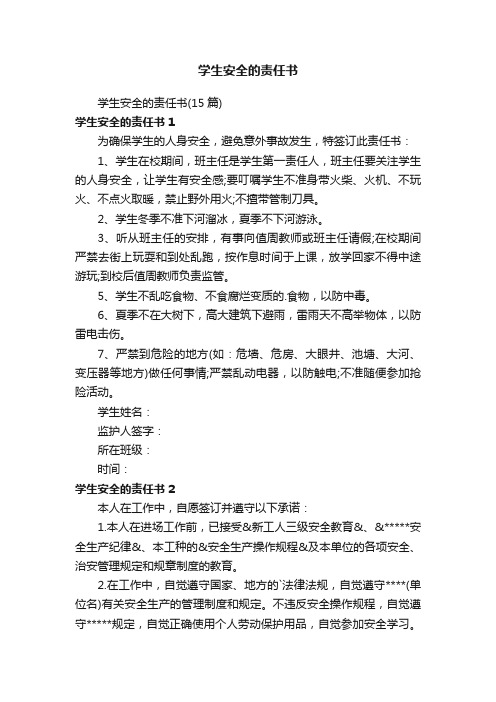 学生安全的责任书

学生安全的责任书(15 篇)

学生安全的责任书 1

为确保学生的人身安全，避免意外事故发生，特签订此责任书：

1、学生在校期间，班主任是学生第一责任人，班主任要关注学生的人身安全，让学生有安全感;要叮嘱学生不准身带火柴、火机、不玩火、不点火取暖，禁止野外用火;不擅带管制刀具。

2、学生冬季不准下河溜冰，夏季不下河游泳。

3、听从班主任的安排，有事向值周教师或班主任请假;在校期间严禁去街上玩耍和到处乱跑，按作息时间于上课，放学回家不得中途游玩;到校后值周教师负责监管。

5、学生不乱吃食物、不食腐烂变质的.食物，以防中毒。

6、夏季不在大树下，高大建筑下避雨，雷雨天不高举物体，以防雷电击伤。

7、严禁到危险的地方(如：危墙、危房、大眼井、池塘、大河、变压器等地方)做任何事情;严禁乱动电器，以防触电;不准随便参加抢险活动。

学生姓名：

监护人签字：

所在班级：

时间：

学生安全的责任书 2

本人在工作中，自愿签订并遵守以下承诺：

1.本人在进场工作前，已接受&新工人三级安全教育&、&*****安全生产纪律&、本工种的&安全生产操作规程&及本单位的各项安全、治安管理规定和规章制度的教育。

2.在工作中，自觉遵守国家、地方的`法律法规，自觉遵守****(单位名)有关安全生产的管理制度和规定。不违反安全操作规程，自觉遵守*****规定，自觉正确使用个人劳动保护用品，自觉参加安全学习。